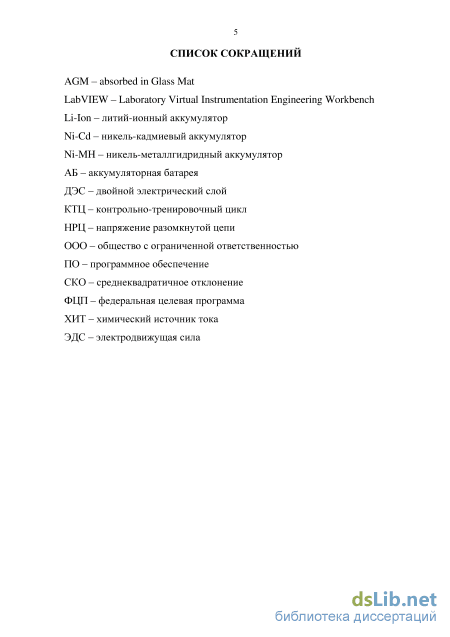 5

СПИСОК СОКРАЩЕНИЙ

AGM – absorbed in Glass Mat

LabVIEW – Laboratory Virtual Instrumentation Engineering Workbench

Li-Ion – литий-ионный аккумулятор

Ni-Cd – никель-кадмиевый аккумулятор

Ni-MH – никель-металлгидридный аккумулятор

АБ – аккумуляторная батарея

ДЭС – двойной электрический слой

КТЦ – контрольно-тренировочный цикл

НРЦ – напряжение разомкнутой цепи

ООО – общество с ограниченной ответственностью

ПО – программное обеспечение

СКО – среднеквадратичное отклонение

ФЦП – федеральная целевая программа

ХИТ – химический источник тока

ЭДС – электродвижущая сила

dsLib.net
библиотека диссертаций